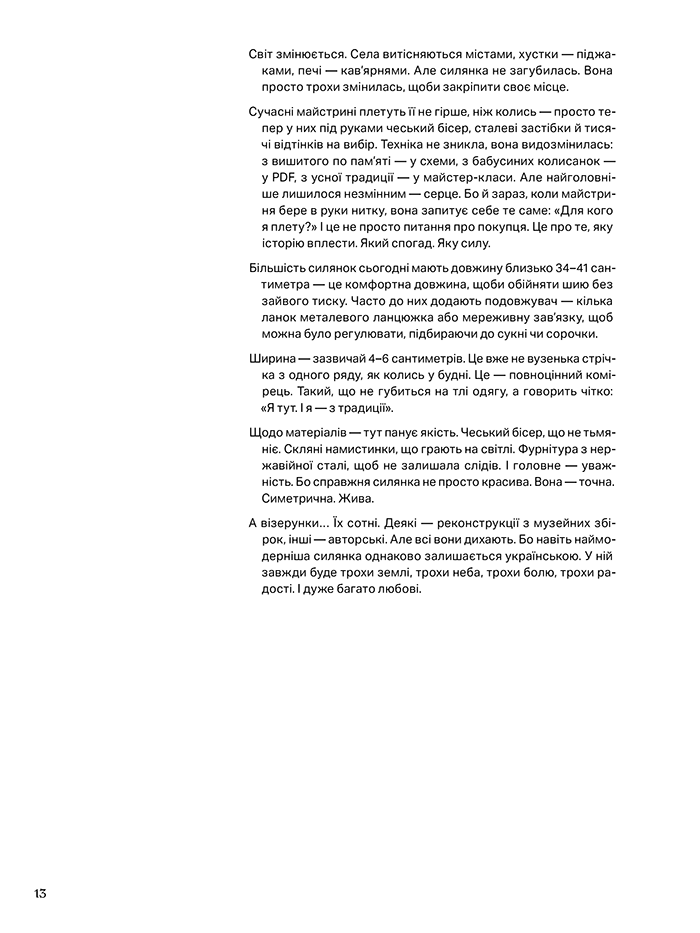 Світ змінюється. Села витісняються містами, хустки — піджаками, печі — кав'ярнями. Але силянка не загубилась. Вона просто трохи змінилась, щоби закріпити своє місце.

Сучасні майстрині плетуть її не гірше, ніж колись — просто тепер у них під руками чеський бісер, сталеві застібки й тисячі відтінків на вибір. Техніка не зникла, вона видозмінилась: з вишитого по пам'яті — у схеми, з бабусиних колисанок — у PDF, з усної традиції — у майстер-класи. Але найголовніше лишилося незмінним — серце. Бо й зараз, коли майстриня бере в руки нитку, вона запитує себе те саме: «Для кого я плету?» І це не просто питання про покупця. Це про те, яку історію вплести. Який спогад. Яку силу.

Більшість силянок сьогодні мають довжину близько 34–41 сантиметра — це комфортна довжина, щоби обійняти шию без зайвого тиску. Часто до них додають подовжувач — кілька ланок металевого ланцюжка або мереживну зав'язку, щоб можна було регулювати, підбираючи до сукні чи сорочки.

Ширина — зазвичай 4–6 сантиметрів. Це вже не вузенька стрічка з одного ряду, як колись у будні. Це — повноцінний комірець. Такий, що не губиться на тлі одягу, а говорить чітко: «Я тут. І я — з традиції».

Щодо матеріалів — тут панує якість. Чеський бісер, що не тьмяніє. Скляні намистинки, що грають на світлі. Фурнітура з нержавійної сталі, щоб не залишала слідів. І головне — уважність. Бо справжня силянка не просто красива. Вона — точна. Симетрична. Жива.

А візерунки… Їх сотні. Деякі — реконструкції з музейних збірок, інші — авторські. Але всі вони дихають. Бо навіть наймодерніша силянка однаково залишається українською. У ній завжди буде трохи землі, трохи неба, трохи болю, трохи радості. І дуже багато любові.

13